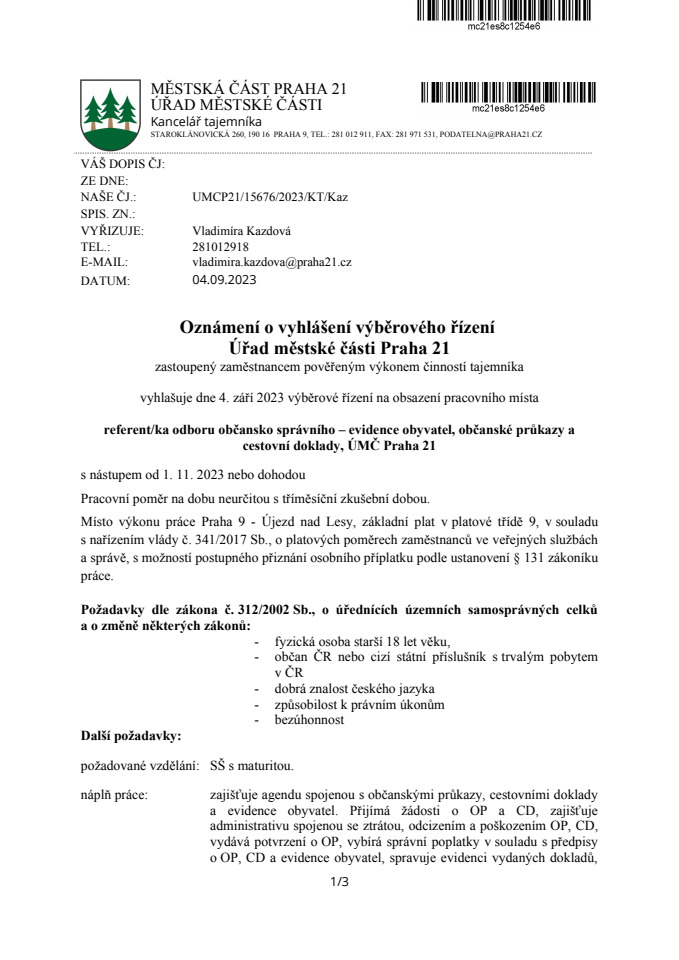 mc21es8c1254e6

MĚSTSKÁ ČÁST PRAHA 21
ÚŘAD MĚSTSKÉ ČÁSTI
Kancelář tajemníka
STAROKLÁNOVICKÁ 260, 190 16 PRAHA 9, TEL.: 281 012 911, FAX: 281 971 531, PODATELNA@PRAHA21.CZ

mc21es8c1254e6

VÁŠ DOPIS ČJ:
ZE DNE:
NAŠE ČJ.: UMCP21/15676/2023/KT/Kaz
SPIS. ZN.:
VYŘIZUJE: Vladimíra Kazdová
TEL.: 281012918
E-MAIL: vladimira.kazdova@praha21.cz
DATUM: 04.09.2023

Oznámení o vyhlášení výběrového řízení
Úřad městské části Praha 21
zastoupený zaměstnancem pověřeným výkonem činností tajemníka

vyhlašuje dne 4. září 2023 výběrové řízení na obsazení pracovního místa

referent/ka odboru občansko správního – evidence obyvatel, občanské průkazy a cestovní doklady, ÚMČ Praha 21

s nástupem od 1. 11. 2023 nebo dohodou

Pracovní poměr na dobu neurčitou s tříměsíční zkušební dobou.

Místo výkonu práce Praha 9 - Újezd nad Lesy, základní plat v platové třídě 9, v souladu s nařízením vlády č. 341/2017 Sb., o platových poměrech zaměstnanců ve veřejných službách a správě, s možností postupného přiznání osobního příplatku podle ustanovení § 131 zákoníku práce.

Požadavky dle zákona č. 312/2002 Sb., o úřednících územních samosprávných celků a o změně některých zákonů:
- fyzická osoba starší 18 let věku,
- občan ČR nebo cizí státní příslušník s trvalým pobytem v ČR
- dobrá znalost českého jazyka
- způsobilost k právním úkonům
- bezúhonnost

Další požadavky:

požadované vzdělání: SŠ s maturitou.

náplň práce: zajišťuje agendu spojenou s občanskými průkazy, cestovními doklady a evidence obyvatel. Přijímá žádosti o OP a CD, zajišťuje administrativu spojenou se ztrátou, odcizením a poškozením OP, CD, vydává potvrzení o OP, vybírá správní poplatky v souladu s předpisy o OP, CD a evidence obyvatel, spravuje evidenci vydaných dokladů,

1/3